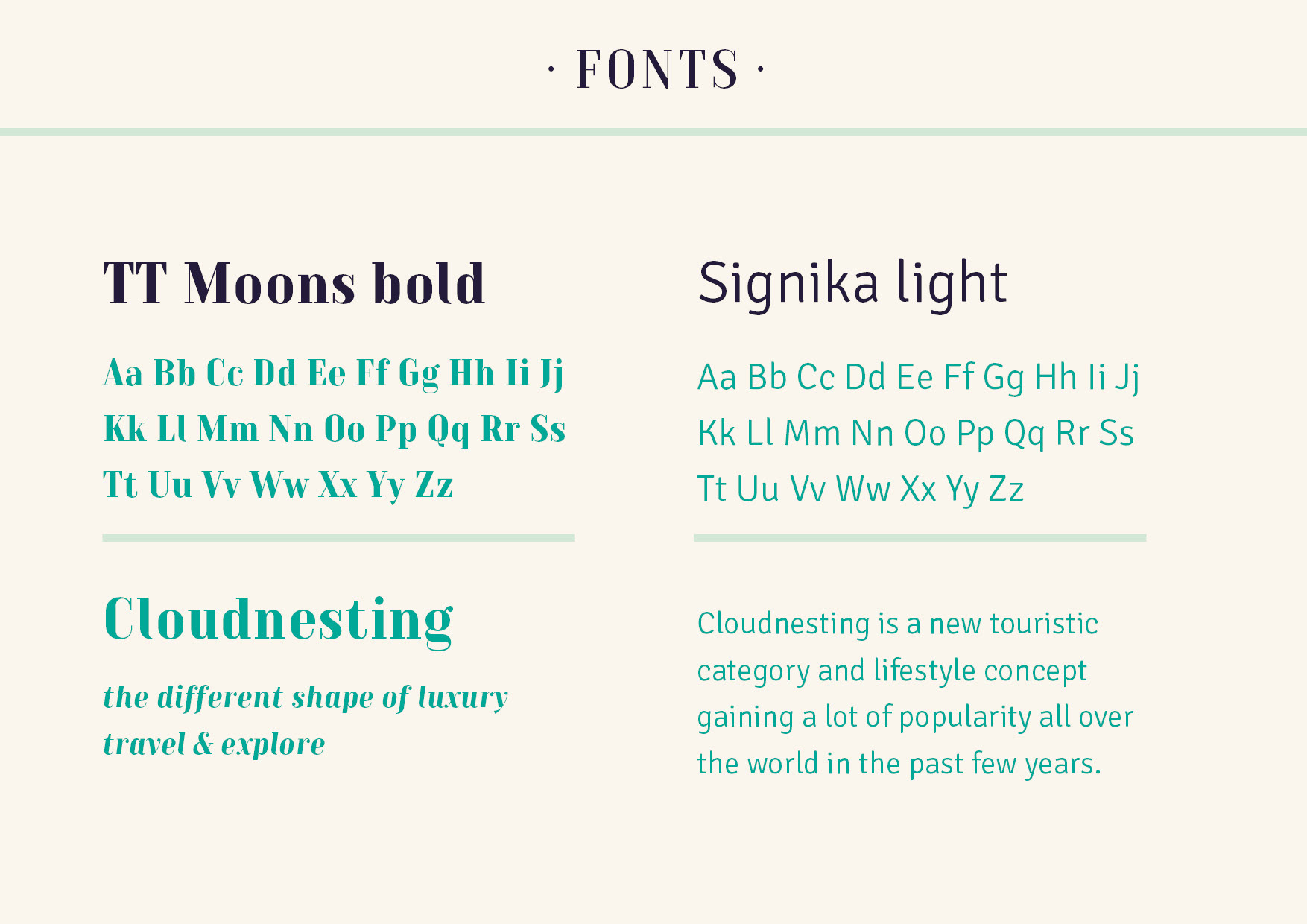 · FONTS ·

TT Moons bold

Aa Bb Cc Dd Ee Ff Gg Hh Ii Jj Kk Ll Mm Nn Oo Pp Qq Rr Ss Tt Uu Vv Ww Xx Yy Zz

Cloudnesting

the different shape of luxury travel & explore

Signika light

Aa Bb Cc Dd Ee Ff Gg Hh Ii Jj Kk Ll Mm Nn Oo Pp Qq Rr Ss Tt Uu Vv Ww Xx Yy Zz

Cloudnesting is a new touristic category and lifestyle concept gaining a lot of popularity all over the world in the past few years.